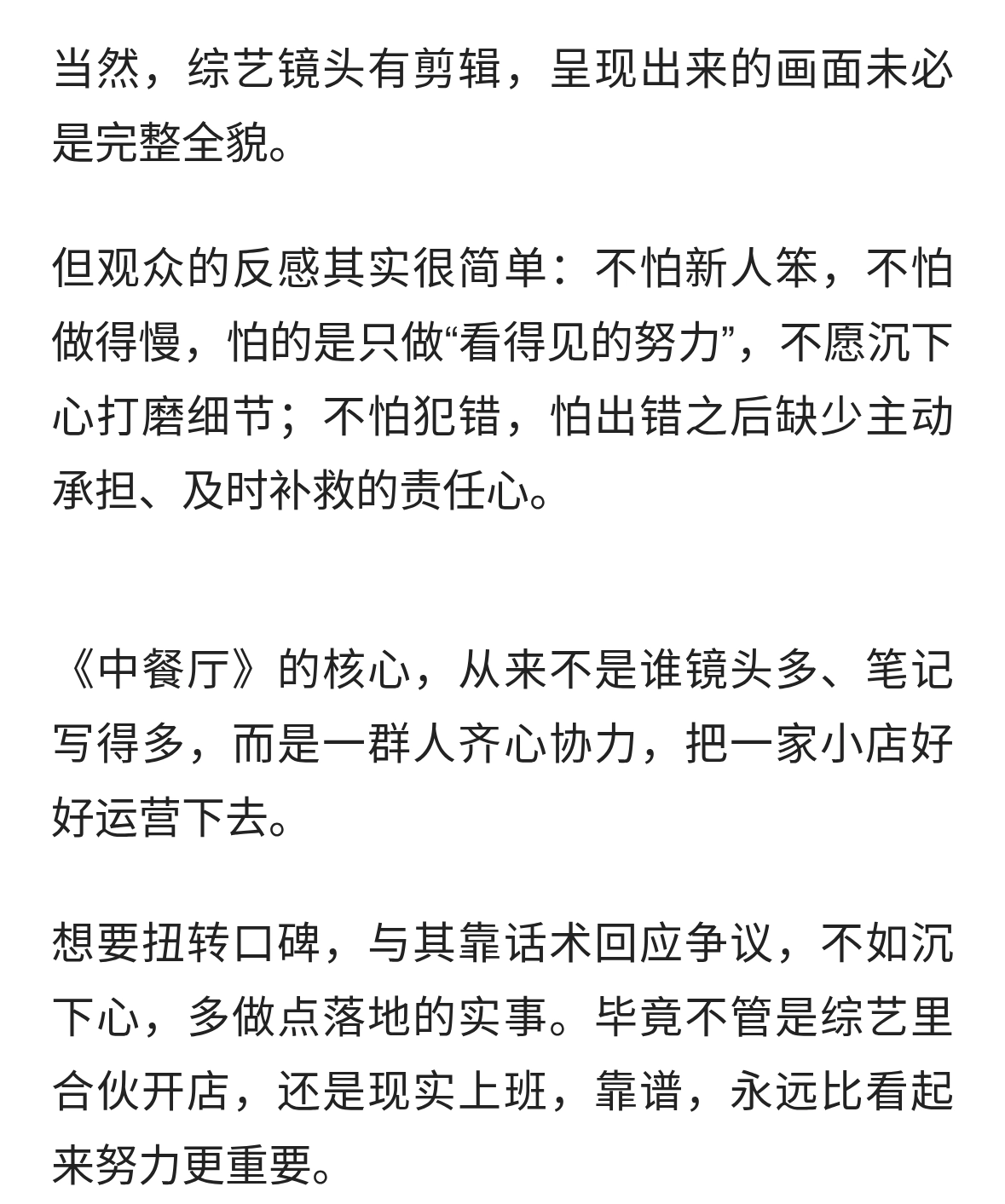 当然，综艺镜头有剪辑，呈现出来的画面未必是完整全貌。

但观众的反感其实很简单：不怕新人笨，不怕做得慢，怕的是只做“看得见的努力”，不愿沉下心打磨细节；不怕犯错，怕出错之后缺少主动承担、及时补救的责任心。

《中餐厅》的核心，从来不是谁镜头多、笔记写得多，而是一群人齐心协力，把一家小店好好运营下去。

想要扭转口碑，与其靠话术回应争议，不如沉下心，多做点落地的实事。毕竟不管是综艺里合伙开店，还是现实上班，靠谱，永远比看起来努力更重要。